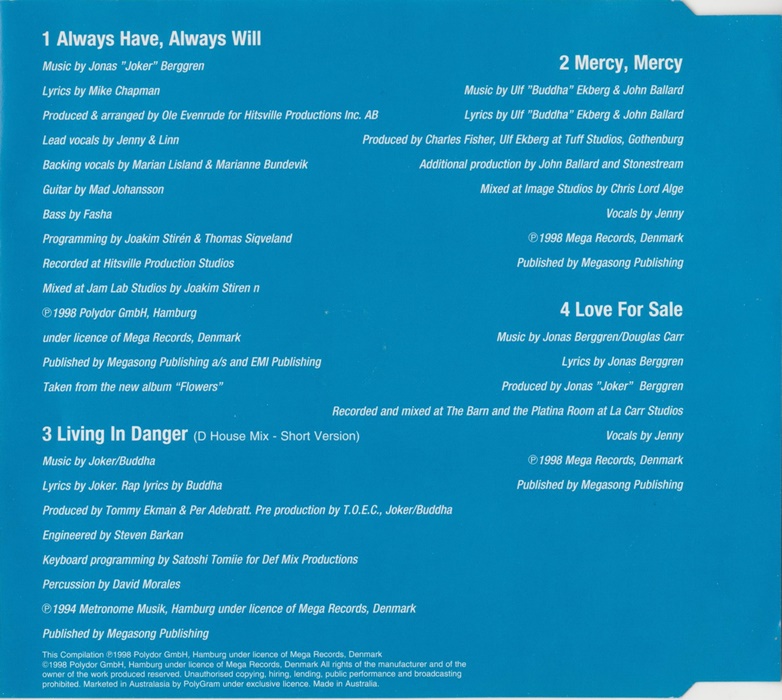 1 Always Have, Always Will

Music by Jonas "Joker" Berggren

Lyrics by Mike Chapman

Produced & arranged by Ole Evenrude for Hitsville Productions Inc. AB

Lead vocals by Jenny & Linn

Backing vocals by Marian Lisland & Marianne Bundevik

Guitar by Mad Johansson

Bass by Fasha

Programming by Joakim Stirén & Thomas Siqveland

Recorded at Hitsville Production Studios

Mixed at Jam Lab Studios by Joakim Stiren n

℗1998 Polydor GmbH, Hamburg

under licence of Mega Records, Denmark

Published by Megasong Publishing a/s and EMI Publishing

Taken from the new album "Flowers"

3 Living In Danger (D House Mix - Short Version)

Music by Joker/Buddha

Lyrics by Joker. Rap lyrics by Buddha

Produced by Tommy Ekman & Per Adebratt. Pre production by T.O.E.C., Joker/Buddha

Engineered by Steven Barkan

Keyboard programming by Satoshi Tomiie for Def Mix Productions

Percussion by David Morales

℗1994 Metronome Musik, Hamburg under licence of Mega Records, Denmark

Published by Megasong Publishing

This Compilation ℗1998 Polydor GmbH, Hamburg under licence of Mega Records, Denmark ©1998 Polydor GmbH, Hamburg under licence of Mega Records, Denmark All rights of the manufacturer and of the owner of the work produced reserved. Unauthorised copying, hiring, lending, public performance and broadcasting prohibited. Marketed in Australasia by PolyGram under exclusive licence. Made in Australia.

2 Mercy, Mercy

Music by Ulf "Buddha" Ekberg & John Ballard

Lyrics by Ulf "Buddha" Ekberg & John Ballard

Produced by Charles Fisher, Ulf Ekberg at Tuff Studios, Gothenburg

Additional production by John Ballard and Stonestream

Mixed at Image Studios by Chris Lord Alge

Vocals by Jenny

℗1998 Mega Records, Denmark

Published by Megasong Publishing

4 Love For Sale

Music by Jonas Berggren/Douglas Carr

Lyrics by Jonas Berggren

Produced by Jonas "Joker" Berggren

Recorded and mixed at The Barn and the Platina Room at La Carr Studios

Vocals by Jenny

℗1998 Mega Records, Denmark

Published by Megasong Publishing